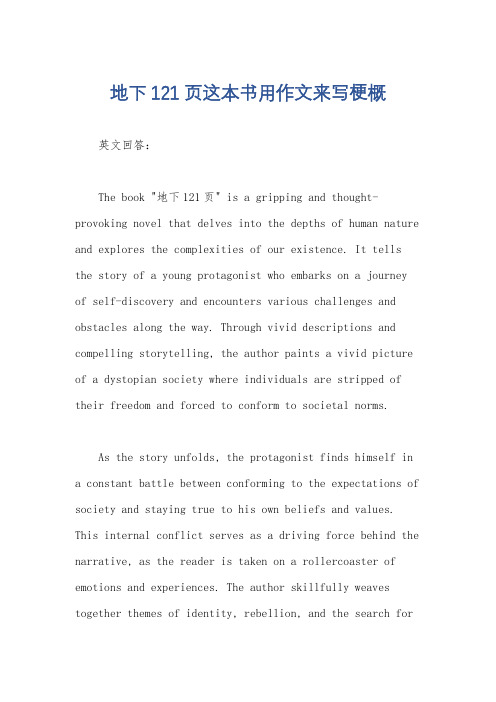 地下121页这本书用作文来写梗概

英文回答：

The book "地下121页" is a gripping and thought-provoking novel that delves into the depths of human nature and explores the complexities of our existence. It tells the story of a young protagonist who embarks on a journey of self-discovery and encounters various challenges and obstacles along the way. Through vivid descriptions and compelling storytelling, the author paints a vivid picture of a dystopian society where individuals are stripped of their freedom and forced to conform to societal norms.

As the story unfolds, the protagonist finds himself in a constant battle between conforming to the expectations of society and staying true to his own beliefs and values. This internal conflict serves as a driving force behind the narrative, as the reader is taken on a rollercoaster of emotions and experiences. The author skillfully weaves together themes of identity, rebellion, and the search for